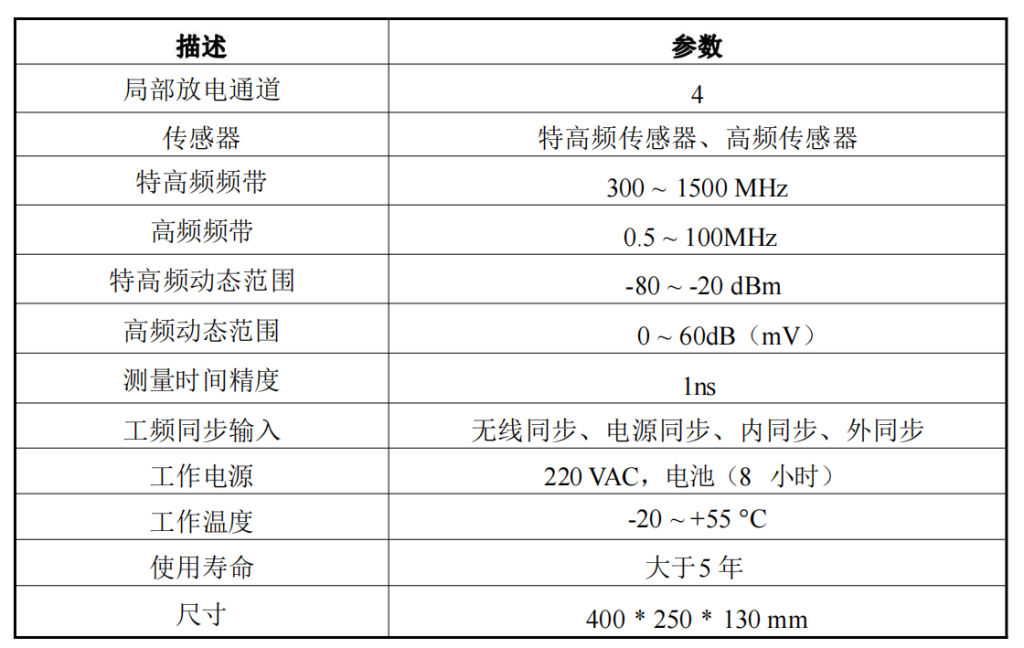 | 描述 | 参数 |
|---|---|
| 局部放电通道 | 4 |
| 传感器 | 特高频传感器、高频传感器 |
| 特高频频带 | 300 ~ 1500 MHz |
| 高频频带 | 0.5 ~ 100MHz |
| 特高频动态范围 | -80 ~ -20 dBm |
| 高频动态范围 | 0 ~ 60dB（mV） |
| 测量时间精度 | 1ns |
| 工频同步输入 | 无线同步、电源同步、内同步、外同步 |
| 工作电源 | 220 VAC，电池（8 小时） |
| 工作温度 | -20 ~ +55 °C |
| 使用寿命 | 大于 5 年 |
| 尺寸 | 400 * 250 * 130 mm |